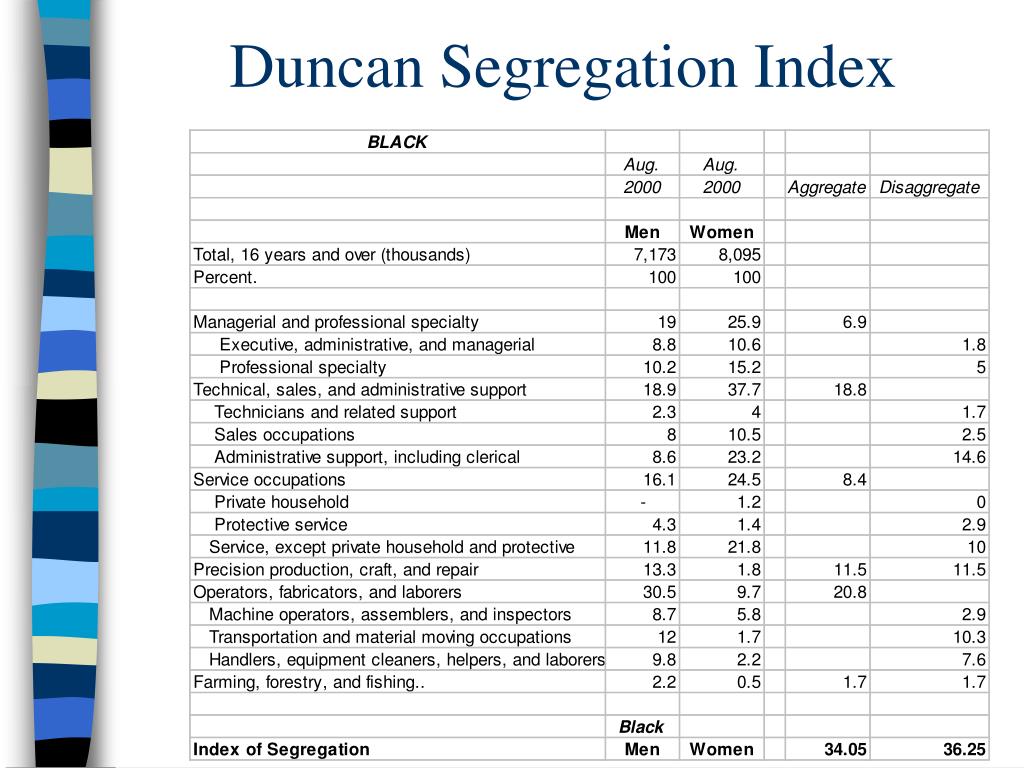 Duncan Segregation Index

| BLACK | | | | | |
|---|---|---|---|---|---|
| | Aug. | Aug. | | | |
| | 2000 | 2000 | | Aggregate | Disaggregate |
| | | | | | |
| | Men | Women | | | |
| Total, 16 years and over (thousands) | 7,173 | 8,095 | | | |
| Percent. | 100 | 100 | | | |
| | | | | | |
| Managerial and professional specialty | 19 | 25.9 | | 6.9 | |
| Executive, administrative, and managerial | 8.8 | 10.6 | | | 1.8 |
| Professional specialty | 10.2 | 15.2 | | | 5 |
| Technical, sales, and administrative support | 18.9 | 37.7 | | 18.8 | |
| Technicians and related support | 2.3 | 4 | | | 1.7 |
| Sales occupations | 8 | 10.5 | | | 2.5 |
| Administrative support, including clerical | 8.6 | 23.2 | | | 14.6 |
| Service occupations | 16.1 | 24.5 | | 8.4 | |
| Private household | - | 1.2 | | | 0 |
| Protective service | 4.3 | 1.4 | | | 2.9 |
| Service, except private household and protective | 11.8 | 21.8 | | | 10 |
| Precision production, craft, and repair | 13.3 | 1.8 | | 11.5 | 11.5 |
| Operators, fabricators, and laborers | 30.5 | 9.7 | | 20.8 | |
| Machine operators, assemblers, and inspectors | 8.7 | 5.8 | | | 2.9 |
| Transportation and material moving occupations | 12 | 1.7 | | | 10.3 |
| Handlers, equipment cleaners, helpers, and laborers | 9.8 | 2.2 | | | 7.6 |
| Farming, forestry, and fishing.. | 2.2 | 0.5 | | 1.7 | 1.7 |
| | | | | | |
| | Black | | | | |
| Index of Segregation | Men | Women | | 34.05 | 36.25 |